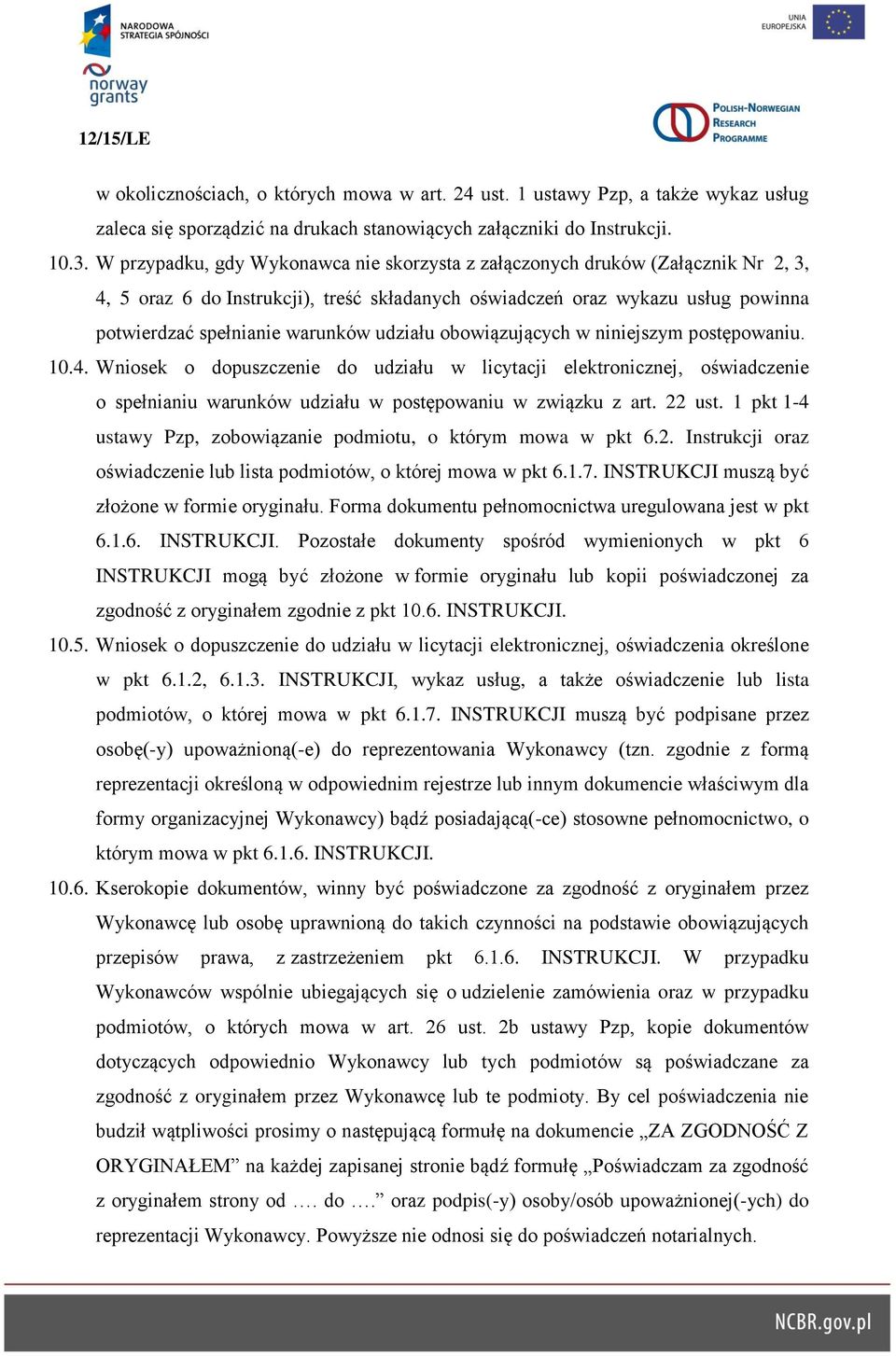 NARODOWA STRATEGIA SPÓJNOŚCI

UNIA EUROPEJSKA

norway grants

POLISH-NORWEGIAN RESEARCH PROGRAMME

12/15/LE

w okolicznościach, o których mowa w art. 24 ust. 1 ustawy Pzp, a także wykaz usług zaleca się sporządzić na drukach stanowiących załączniki do Instrukcji.

10.3. W przypadku, gdy Wykonawca nie skorzysta z załączonych druków (Załącznik Nr 2, 3, 4, 5 oraz 6 do Instrukcji), treść składanych oświadczeń oraz wykazu usług powinna potwierdzać spełnianie warunków udziału obowiązujących w niniejszym postępowaniu.

10.4. Wniosek o dopuszczenie do udziału w licytacji elektronicznej, oświadczenie o spełnianiu warunków udziału w postępowaniu w związku z art. 22 ust. 1 pkt 1-4 ustawy Pzp, zobowiązanie podmiotu, o którym mowa w pkt 6.2. Instrukcji oraz oświadczenie lub lista podmiotów, o której mowa w pkt 6.1.7. INSTRUKCJI muszą być złożone w formie oryginału. Forma dokumentu pełnomocnictwa uregulowana jest w pkt 6.1.6. INSTRUKCJI. Pozostałe dokumenty spośród wymienionych w pkt 6 INSTRUKCJI mogą być złożone w formie oryginału lub kopii poświadczonej za zgodność z oryginałem zgodnie z pkt 10.6. INSTRUKCJI.

10.5. Wniosek o dopuszczenie do udziału w licytacji elektronicznej, oświadczenia określone w pkt 6.1.2, 6.1.3. INSTRUKCJI, wykaz usług, a także oświadczenie lub lista podmiotów, o której mowa w pkt 6.1.7. INSTRUKCJI muszą być podpisane przez osobę(-y) upoważnioną(-e) do reprezentowania Wykonawcy (tzn. zgodnie z formą reprezentacji określoną w odpowiednim rejestrze lub innym dokumencie właściwym dla formy organizacyjnej Wykonawcy) bądź posiadającą(-ce) stosowne pełnomocnictwo, o którym mowa w pkt 6.1.6. INSTRUKCJI.

10.6. Kserokopie dokumentów, winny być poświadczone za zgodność z oryginałem przez Wykonawcę lub osobę uprawnioną do takich czynności na podstawie obowiązujących przepisów prawa, z zastrzeżeniem pkt 6.1.6. INSTRUKCJI. W przypadku Wykonawców wspólnie ubiegających się o udzielenie zamówienia oraz w przypadku podmiotów, o których mowa w art. 26 ust. 2b ustawy Pzp, kopie dokumentów dotyczących odpowiednio Wykonawcy lub tych podmiotów są poświadczane za zgodność z oryginałem przez Wykonawcę lub te podmioty. By cel poświadczenia nie budził wątpliwości prosimy o następującą formułę na dokumencie „ZA ZGODNOŚĆ Z ORYGINAŁEM” na każdej zapisanej stronie bądź formułę „Poświadczam za zgodność z oryginałem strony od …. do ….” oraz podpis(-y) osoby/osób upoważnionej(-ych) do reprezentacji Wykonawcy. Powyższe nie odnosi się do poświadczeń notarialnych.

NCBR.gov.pl